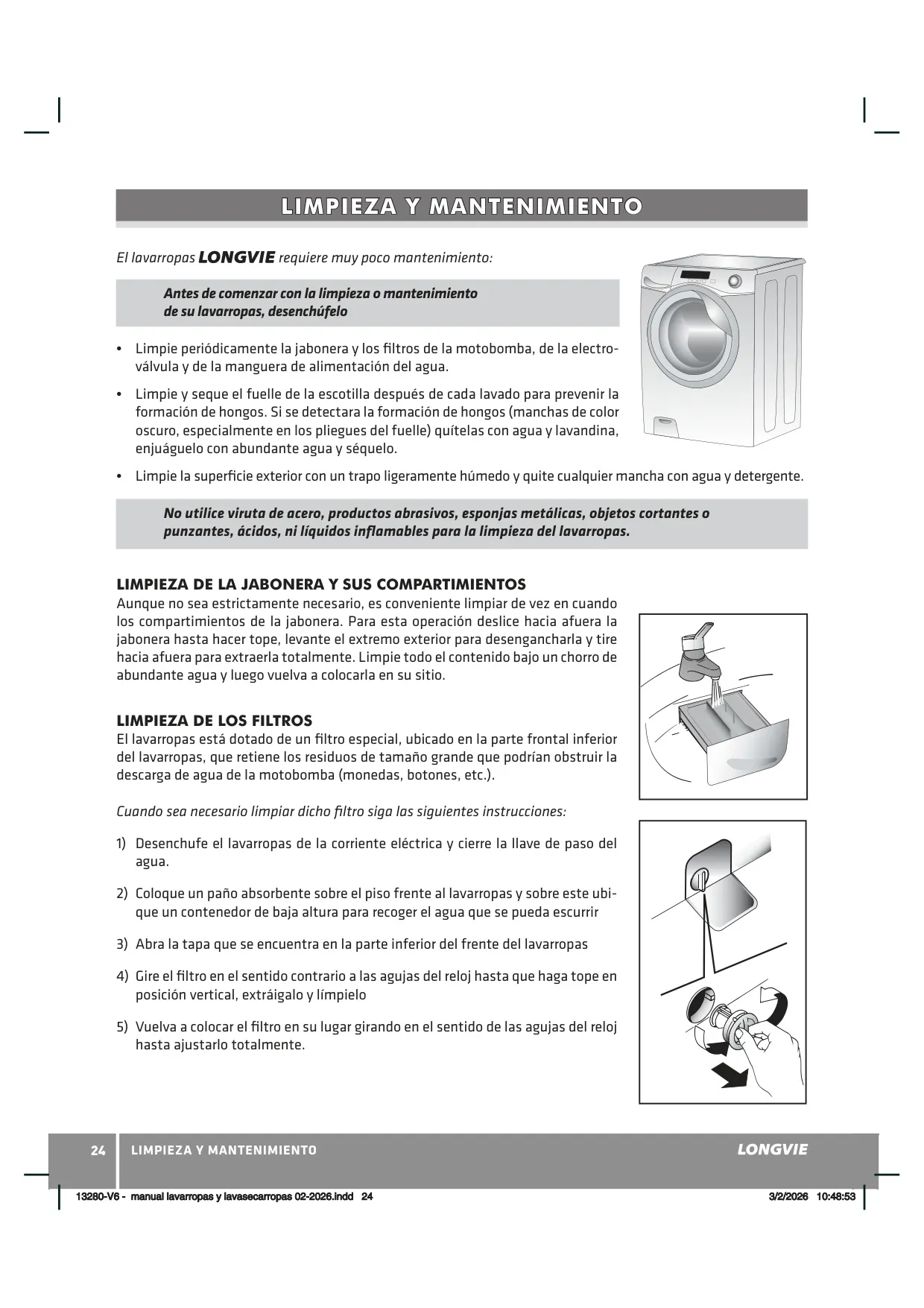 LIMPIEZA Y MANTENIMIENTO

El lavarropas LONGVIE requiere muy poco mantenimiento:

Antes de comenzar con la limpieza o mantenimiento de su lavarropas, desenchúfelo

• Limpie periódicamente la jabonera y los filtros de la motobomba, de la electroválvula y de la manguera de alimentación del agua.

• Limpie y seque el fuelle de la escotilla después de cada lavado para prevenir la formación de hongos. Si se detectara la formación de hongos (manchas de color oscuro, especialmente en los pliegues del fuelle) quítelas con agua y lavandina, enjuáguelo con abundante agua y séquelo.

• Limpie la superficie exterior con un trapo ligeramente húmedo y quite cualquier mancha con agua y detergente.

No utilice viruta de acero, productos abrasivos, esponjas metálicas, objetos cortantes o punzantes, ácidos, ni líquidos inflamables para la limpieza del lavarropas.

LIMPIEZA DE LA JABONERA Y SUS COMPARTIMIENTOS
Aunque no sea estrictamente necesario, es conveniente limpiar de vez en cuando los compartimientos de la jabonera. Para esta operación deslice hacia afuera la jabonera hasta hacer tope, levante el extremo exterior para desengancharla y tire hacia afuera para extraerla totalmente. Limpie todo el contenido bajo un chorro de abundante agua y luego vuelva a colocarla en su sitio.

LIMPIEZA DE LOS FILTROS
El lavarropas está dotado de un filtro especial, ubicado en la parte frontal inferior del lavarropas, que retiene los residuos de tamaño grande que podrían obstruir la descarga de agua de la motobomba (monedas, botones, etc.).

Cuando sea necesario limpiar dicho filtro siga las siguientes instrucciones:

1) Desenchufe el lavarropas de la corriente eléctrica y cierre la llave de paso del agua.

2) Coloque un paño absorbente sobre el piso frente al lavarropas y sobre este ubique un contenedor de baja altura para recoger el agua que se pueda escurrir

3) Abra la tapa que se encuentra en la parte inferior del frente del lavarropas

4) Gire el filtro en el sentido contrario a las agujas del reloj hasta que haga tope en posición vertical, extráigalo y límpielo

5) Vuelva a colocar el filtro en su lugar girando en el sentido de las agujas del reloj hasta ajustarlo totalmente.

24 LIMPIEZA Y MANTENIMIENTO LONGVIE

13280-V6 - manual lavarropas y lavasecarropas 02-2026.indd 24 3/2/2026 10:48:53